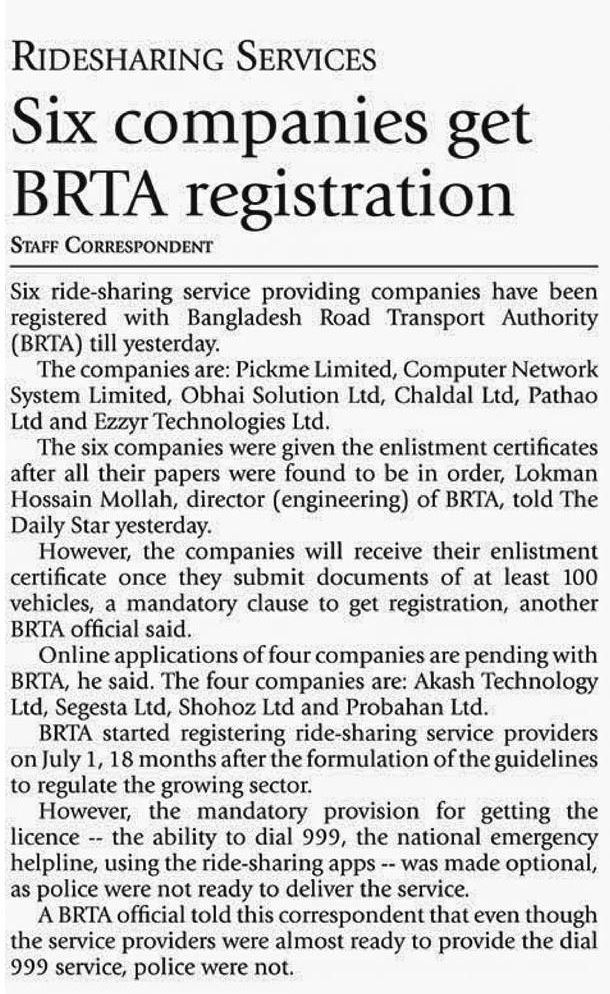 RIDESHARING SERVICES

Six companies get BRTA registration

STAFF CORRESPONDENT

Six ride-sharing service providing companies have been registered with Bangladesh Road Transport Authority (BRTA) till yesterday.

The companies are: Pickme Limited, Computer Network System Limited, Obhai Solution Ltd, Chaldal Ltd, Pathao Ltd and Ezzyr Technologies Ltd.

The six companies were given the enlistment certificates after all their papers were found to be in order, Lokman Hossain Mollah, director (engineering) of BRTA, told The Daily Star yesterday.

However, the companies will receive their enlistment certificate once they submit documents of at least 100 vehicles, a mandatory clause to get registration, another BRTA official said.

Online applications of four companies are pending with BRTA, he said. The four companies are: Akash Technology Ltd, Segesta Ltd, Shohoz Ltd and Probahan Ltd.

BRTA started registering ride-sharing service providers on July 1, 18 months after the formulation of the guidelines to regulate the growing sector.

However, the mandatory provision for getting the licence -- the ability to dial 999, the national emergency helpline, using the ride-sharing apps -- was made optional, as police were not ready to deliver the service.

A BRTA official told this correspondent that even though the service providers were almost ready to provide the dial 999 service, police were not.